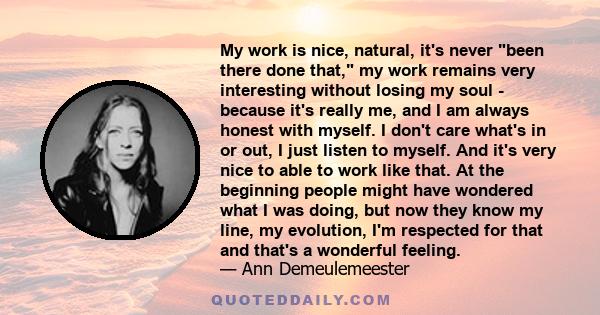 My work is nice, natural, it's never "been there done that," my work remains very interesting without losing my soul - because it's really me, and I am always honest with myself. I don't care what's in or out, I just listen to myself. And it's very nice to able to work like that. At the beginning people might have wondered what I was doing, but now they know my line, my evolution, I'm respected for that and that's a wonderful feeling.
— Ann Demeulemeester

QUOTEDDAILY.COM